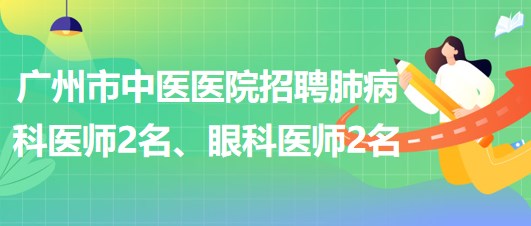 广州市中医医院招聘肺病科医师2名、眼科医师2名